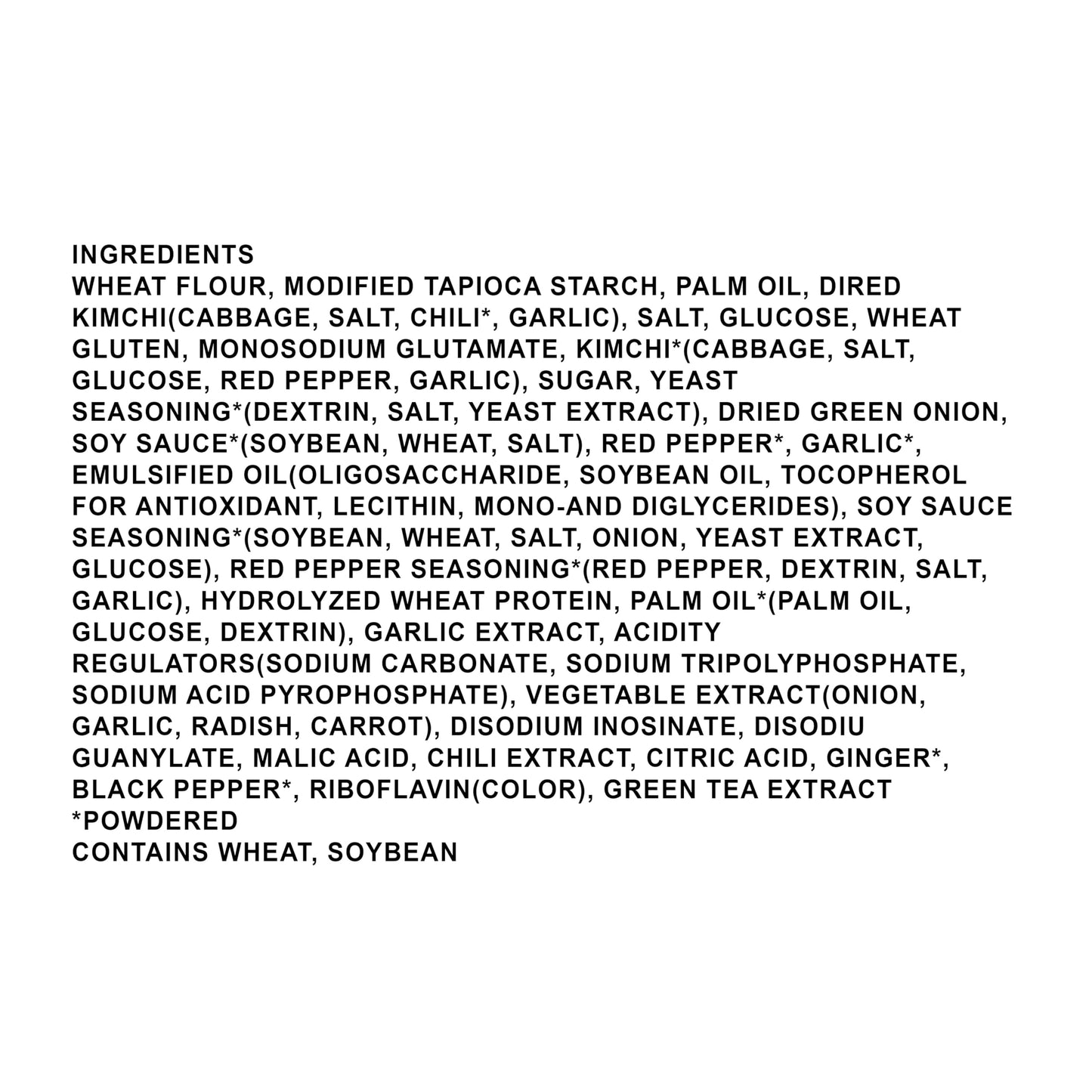 INGREDIENTS
WHEAT FLOUR, MODIFIED TAPIOCA STARCH, PALM OIL, DIRED KIMCHI(CABBAGE, SALT, CHILI*, GARLIC), SALT, GLUCOSE, WHEAT GLUTEN, MONOSODIUM GLUTAMATE, KIMCHI*(CABBAGE, SALT, GLUCOSE, RED PEPPER, GARLIC), SUGAR, YEAST SEASONING*(DEXTRIN, SALT, YEAST EXTRACT), DRIED GREEN ONION, SOY SAUCE*(SOYBEAN, WHEAT, SALT), RED PEPPER*, GARLIC*, EMULSIFIED OIL(OLIGOSACCHARIDE, SOYBEAN OIL, TOCOPHEROL FOR ANTIOXIDANT, LECITHIN, MONO-AND DIGLYCERIDES), SOY SAUCE SEASONING*(SOYBEAN, WHEAT, SALT, ONION, YEAST EXTRACT, GLUCOSE), RED PEPPER SEASONING*(RED PEPPER, DEXTRIN, SALT, GARLIC), HYDROLYZED WHEAT PROTEIN, PALM OIL*(PALM OIL, GLUCOSE, DEXTRIN), GARLIC EXTRACT, ACIDITY REGULATORS(SODIUM CARBONATE, SODIUM TRIPOLYPHOSPHATE, SODIUM ACID PYROPHOSPHATE), VEGETABLE EXTRACT(ONION, GARLIC, RADISH, CARROT), DISODIUM INOSINATE, DISODIU GUANYLATE, MALIC ACID, CHILI EXTRACT, CITRIC ACID, GINGER*, BLACK PEPPER*, RIBOFLAVIN(COLOR), GREEN TEA EXTRACT
*POWDERED
CONTAINS WHEAT, SOYBEAN